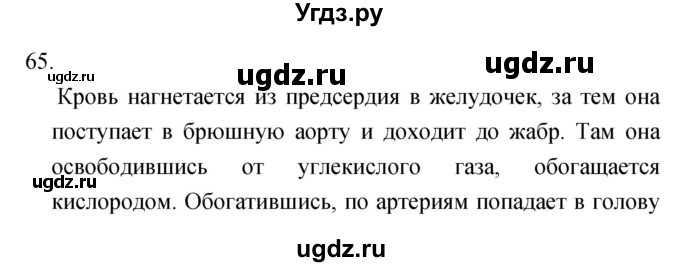 Угдз.ру

65.
ugdz.ru
ugdz.ru
ugdz.ru

Кровь нагнетается из предсердия в желудочек, за тем она поступает в брюшную аорту и доходит до жабр. Там она освободившись от углекислого газа, обогащается кислородом. Обогатившись, по артериям попадает в голову

ugdz.ru

ugdz.ru